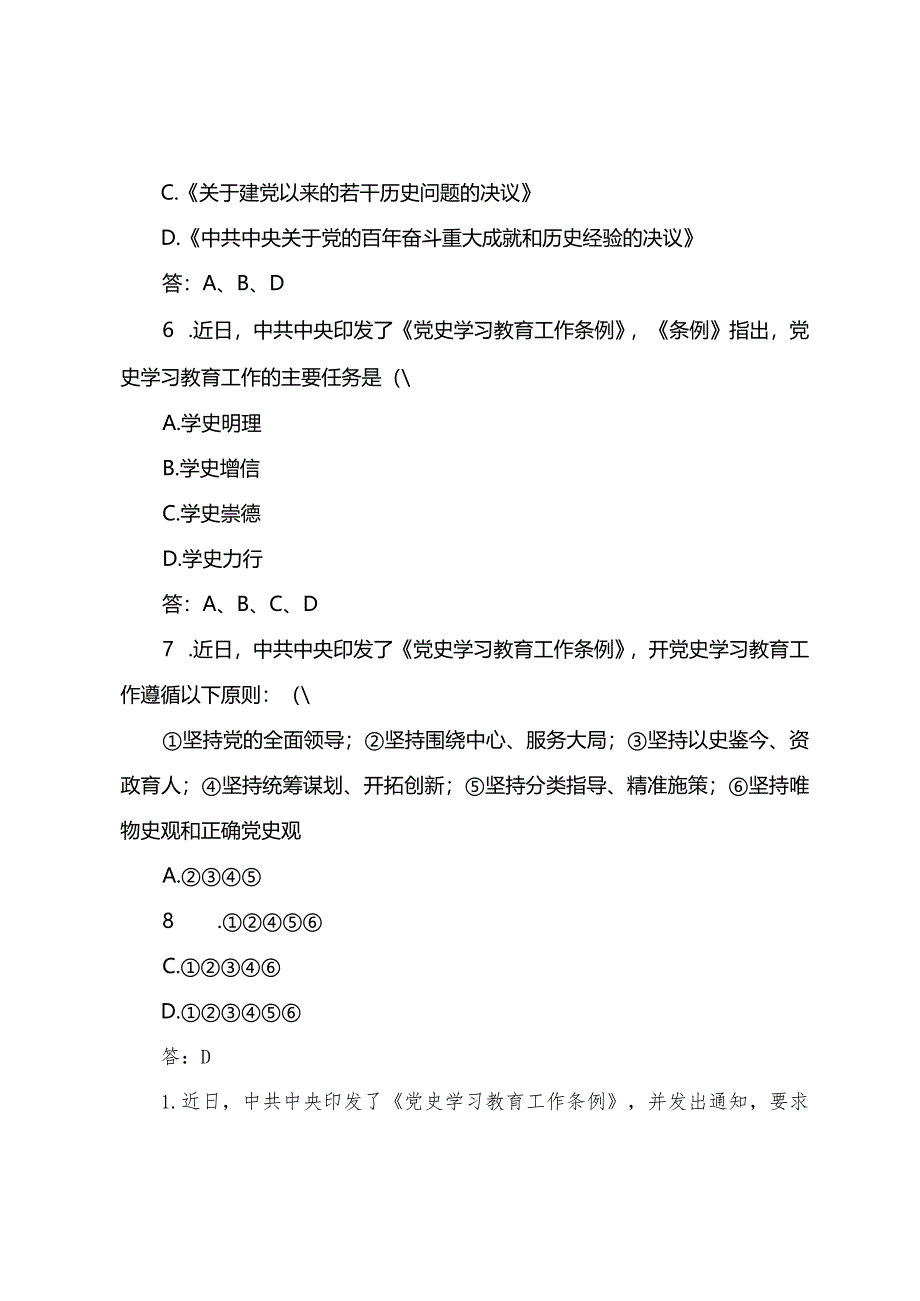 C.《关于建党以来的若干历史问题的决议》

D.《中共中央关于党的百年奋斗重大成就和历史经验的决议》

答：A、B、D

6 .近日，中共中央印发了《党史学习教育工作条例》，《条例》指出，党史学习教育工作的主要任务是（\

A.学史明理

B.学史增信

C.学史崇德

D.学史力行

答：A、B、C、D

7 .近日，中共中央印发了《党史学习教育工作条例》，开党史学习教育工作遵循以下原则：（\

①坚持党的全面领导；②坚持围绕中心、服务大局；③坚持以史鉴今、资政育人；④坚持统筹谋划、开拓创新；⑤坚持分类指导、精准施策；⑥坚持唯物史观和正确党史观

A.②③④⑤

8 .①②④⑤⑥

C.①②③④⑥

D.①②③④⑤⑥

答：D

1.近日，中共中央印发了《党史学习教育工作条例》，并发出通知，要求